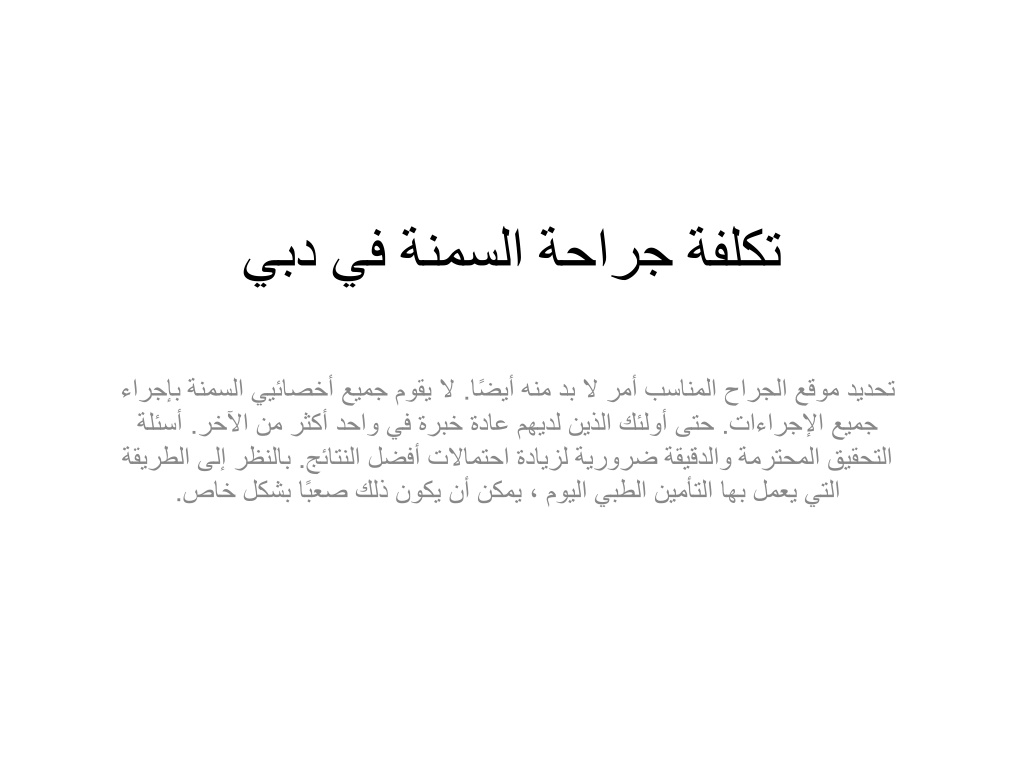 تكلفة جراحة السمنة في دبي

تحديد موقع الجراح المناسب أمر لا بد منه أيضًا. لا يقوم جميع أخصائيي السمنة بإجراء جميع الإجراءات. حتى أولئك الذين لديهم عادة خبرة في واحد أكثر من الآخر. أسئلة التحقيق المحترمة والدقيقة ضرورية لزيادة احتمالات أفضل النتائج. بالنظر إلى الطريقة التي يعمل بها التأمين الطبي اليوم ، يمكن أن يكون ذلك صعبًا بشكل خاص.